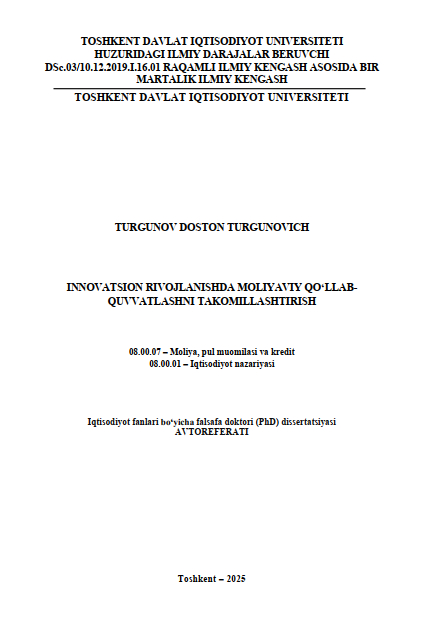 TOSHKENT DAVLAT IQTISODIYOT UNIVERSITETI HUZURIDAGI ILMIY DARAJALAR BERUVCHI DSc.03/10.12.2019.I.16.01 RAQAMLI ILMIY KENGASH ASOSIDA BIR MARTALIK ILMIY KENGASH

TOSHKENT DAVLAT IQTISODIYOT UNIVERSITETI

TURGUNOV DOSTON TURGUNOVICH

INNOVATSION RIVOJLANISHDA MOLIYAVIY QO‘LLAB-QUVVATLASHNI TAKOMILLASHTIRISH

08.00.07 – Moliya, pul muomilasi va kredit
08.00.01 – Iqtisodiyot nazariyasi

Iqtisodiyot fanlari bo‘yicha falsafa doktori (PhD) dissertatsiyasi
AVTOREFERATI

Toshkent – 2025